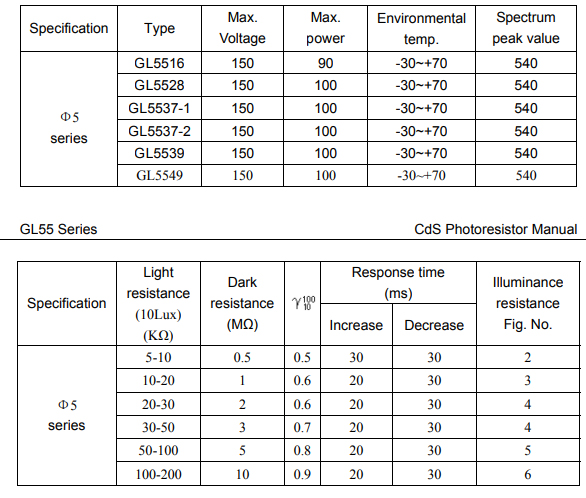 | Specification | Type | Max. Voltage | Max. power | Environmental temp. | Spectrum peak value |
|---|---|---|---|---|---|
| Φ5 series | GL5516 | 150 | 90 | -30~+70 | 540 |
| | GL5528 | 150 | 100 | -30~+70 | 540 |
| | GL5537-1 | 150 | 100 | -30~+70 | 540 |
| | GL5537-2 | 150 | 100 | -30~+70 | 540 |
| | GL5539 | 150 | 100 | -30~+70 | 540 |
| | GL5549 | 150 | 100 | -30~+70 | 540 |

GL55 Series

CdS Photoresistor Manual

| Specification | Light resistance (10Lux) (KΩ) | Dark resistance (MΩ) | $\gamma_{10}^{100}$ | Response time (ms) Increase | Response time (ms) Decrease | Illuminance resistance Fig. No. |
|---|---|---|---|---|---|---|
| Φ5 series | 5-10 | 0.5 | 0.5 | 30 | 30 | 2 |
| | 10-20 | 1 | 0.6 | 20 | 30 | 3 |
| | 20-30 | 2 | 0.6 | 20 | 30 | 4 |
| | 30-50 | 3 | 0.7 | 20 | 30 | 4 |
| | 50-100 | 5 | 0.8 | 20 | 30 | 5 |
| | 100-200 | 10 | 0.9 | 20 | 30 | 6 |